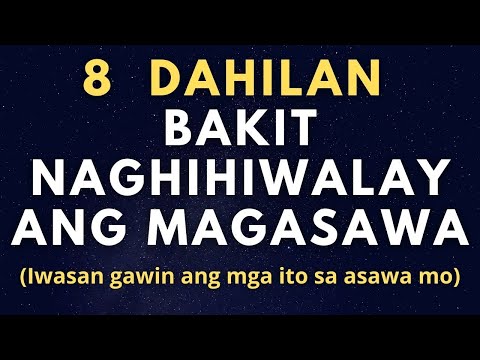 8 DAHILAN BAKIT NAGHIHIWALAY ANG MAGASAWA

(Iwasan gawin ang mga ito sa asawa mo)